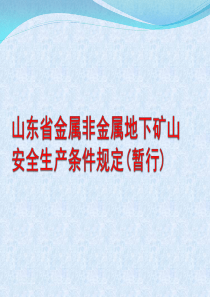 山东省金属非金属地下矿山安全生产条件规定(暂行)